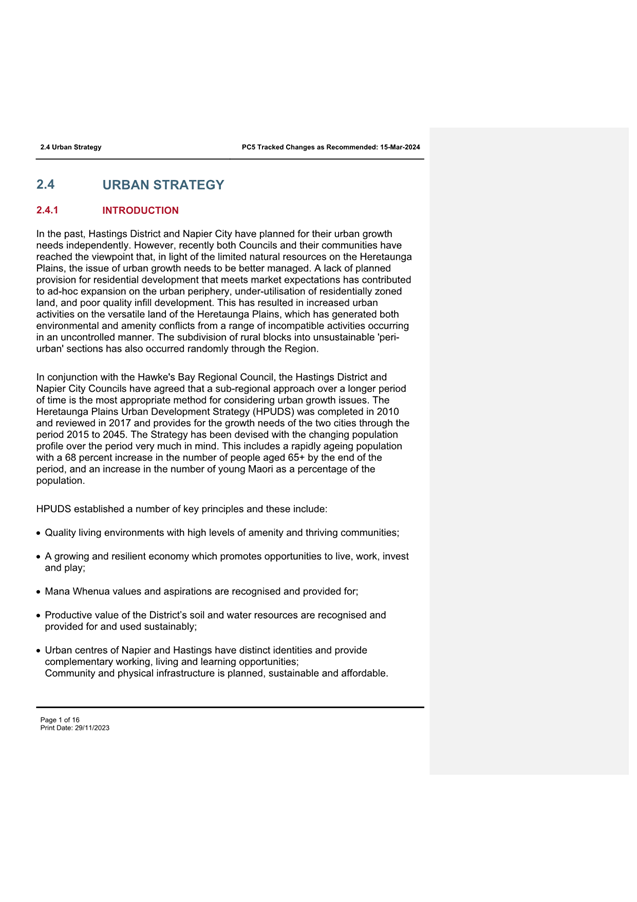 2.4 Urban Strategy

PC5 Tracked Changes as Recommended: 15-Mar-2024

2.4 URBAN STRATEGY

2.4.1 INTRODUCTION

In the past, Hastings District and Napier City have planned for their urban growth needs independently. However, recently both Councils and their communities have reached the viewpoint that, in light of the limited natural resources on the Heretaunga Plains, the issue of urban growth needs to be better managed. A lack of planned provision for residential development that meets market expectations has contributed to ad-hoc expansion on the urban periphery, under-utilisation of residentially zoned land, and poor quality infill development. This has resulted in increased urban activities on the versatile land of the Heretaunga Plains, which has generated both environmental and amenity conflicts from a range of incompatible activities occurring in an uncontrolled manner. The subdivision of rural blocks into unsustainable 'peri-urban' sections has also occurred randomly through the Region.

In conjunction with the Hawke's Bay Regional Council, the Hastings District and Napier City Councils have agreed that a sub-regional approach over a longer period of time is the most appropriate method for considering urban growth issues. The Heretaunga Plains Urban Development Strategy (HPUDS) was completed in 2010 and reviewed in 2017 and provides for the growth needs of the two cities through the period 2015 to 2045. The Strategy has been devised with the changing population profile over the period very much in mind. This includes a rapidly ageing population with a 68 percent increase in the number of people aged 65+ by the end of the period, and an increase in the number of young Maori as a percentage of the population.

HPUDS established a number of key principles and these include:

• Quality living environments with high levels of amenity and thriving communities;

• A growing and resilient economy which promotes opportunities to live, work, invest and play;

• Mana Whenua values and aspirations are recognised and provided for;

• Productive value of the District's soil and water resources are recognised and provided for and used sustainably;

• Urban centres of Napier and Hastings have distinct identities and provide complementary working, living and learning opportunities;
Community and physical infrastructure is planned, sustainable and affordable.

Page 1 of 16
Print Date: 29/11/2023